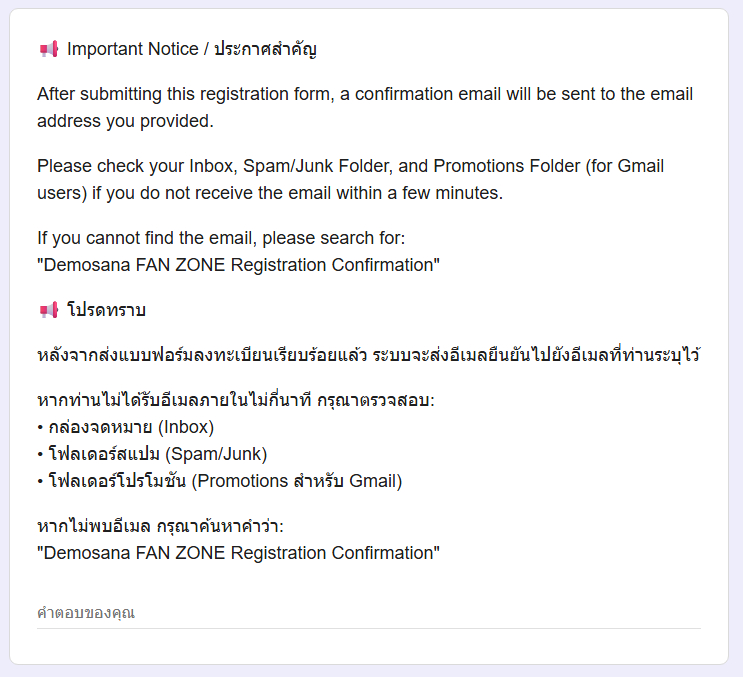 📢 Important Notice / ประกาศสำคัญ

After submitting this registration form, a confirmation email will be sent to the email address you provided.

Please check your Inbox, Spam/Junk Folder, and Promotions Folder (for Gmail users) if you do not receive the email within a few minutes.

If you cannot find the email, please search for:
"Demosana FAN ZONE Registration Confirmation"

📢 โปรดทราบ

หลังจากส่งแบบฟอร์มลงทะเบียนเรียบร้อยแล้ว ระบบจะส่งอีเมลยืนยันไปยังอีเมลที่ท่านระบุไว้

หากท่านไม่ได้รับอีเมลภายในไม่กี่นาที กรุณาตรวจสอบ:
• กล่องจดหมาย (Inbox)
• โฟลเดอร์สแปม (Spam/Junk)
• โฟลเดอร์โปรโมชัน (Promotions สำหรับ Gmail)

หากไม่พบอีเมล กรุณาค้นหาคำว่า:
"Demosana FAN ZONE Registration Confirmation"

คำตอบของคุณ